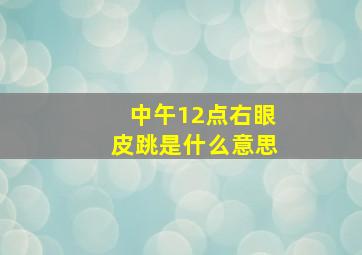 中午12点右眼皮跳是什么意思